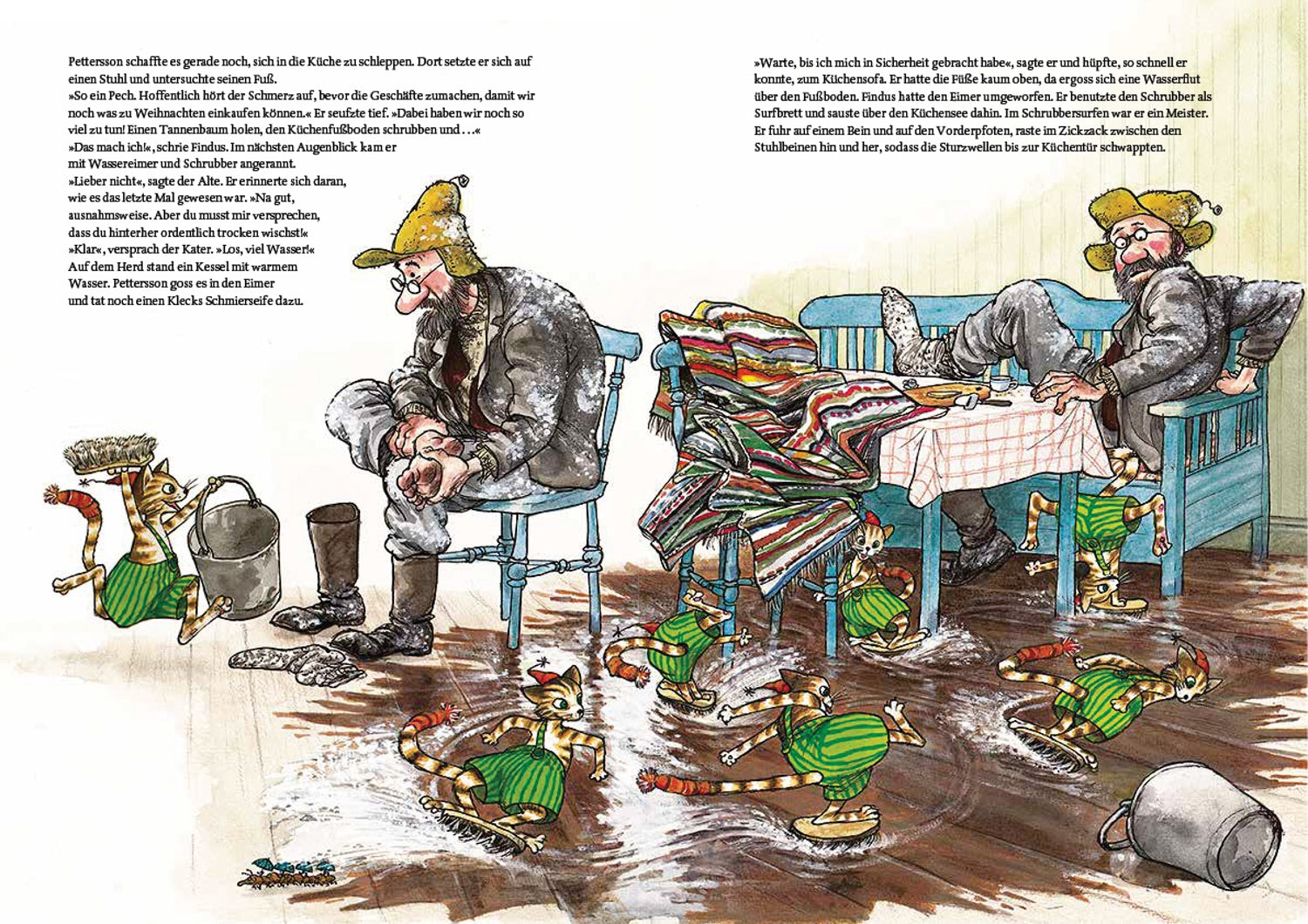 Pettersson schaffte es gerade noch, sich in die Küche zu schleppen. Dort setzte er sich auf einen Stuhl und untersuchte seinen Fuß.

»So ein Pech. Hoffentlich hört der Schmerz auf, bevor die Geschäfte zumachen, damit wir noch was zu Weihnachten einkaufen können.« Er seufzte tief. »Dabei haben wir noch so viel zu tun! Einen Tannenbaum holen, den Küchenfußboden schrubben und ...«

»Das mach ich!«, schrie Findus. Im nächsten Augenblick kam er mit Wassereimer und Schrubber angerannt.

»Lieber nicht«, sagte der Alte. Er erinnerte sich daran, wie es das letzte Mal gewesen war. »Na gut, ausnahmsweise. Aber du musst mir versprechen, dass du hinterher ordentlich trocken wischst!«

»Klar«, versprach der Kater. »Los, viel Wasser!«

Auf dem Herd stand ein Kessel mit warmem Wasser. Pettersson goss es in den Eimer und tat noch einen Klecks Schmierseife dazu.

»Warte, bis ich mich in Sicherheit gebracht habe«, sagte er und hüpfte, so schnell er konnte, zum Küchensofa. Er hatte die Füße kaum oben, da ergoss sich eine Wasserflut über den Fußboden. Findus hatte den Eimer umgeworfen. Er benutzte den Schrubber als Surfbrett und sauste über den Küchensee dahin. Im Schrubbersurfen war er ein Meister. Er fuhr auf einem Bein und auf den Vorderpfoten, raste im Zickzack zwischen den Stuhlbeinen hin und her, sodass die Sturzwellen bis zur Küchentür schwappten.